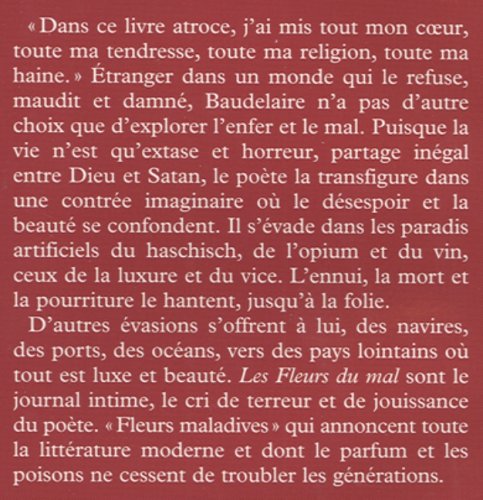 « Dans ce livre atroce, j'ai mis tout mon cœur, toute ma tendresse, toute ma religion, toute ma haine. » Étranger dans un monde qui le refuse, maudit et damné, Baudelaire n'a pas d'autre choix que d'explorer l'enfer et le mal. Puisque la vie n'est qu'extase et horreur, partage inégal entre Dieu et Satan, le poète la transfigure dans une contrée imaginaire où le désespoir et la beauté se confondent. Il s'évade dans les paradis artificiels du haschisch, de l'opium et du vin, ceux de la luxure et du vice. L'ennui, la mort et la pourriture le hantent, jusqu'à la folie.

D'autres évasions s'offrent à lui, des navires, des ports, des océans, vers des pays lointains où tout est luxe et beauté. Les Fleurs du mal sont le journal intime, le cri de terreur et de jouissance du poète. « Fleurs maladives » qui annoncent toute la littérature moderne et dont le parfum et les poisons ne cessent de troubler les générations.